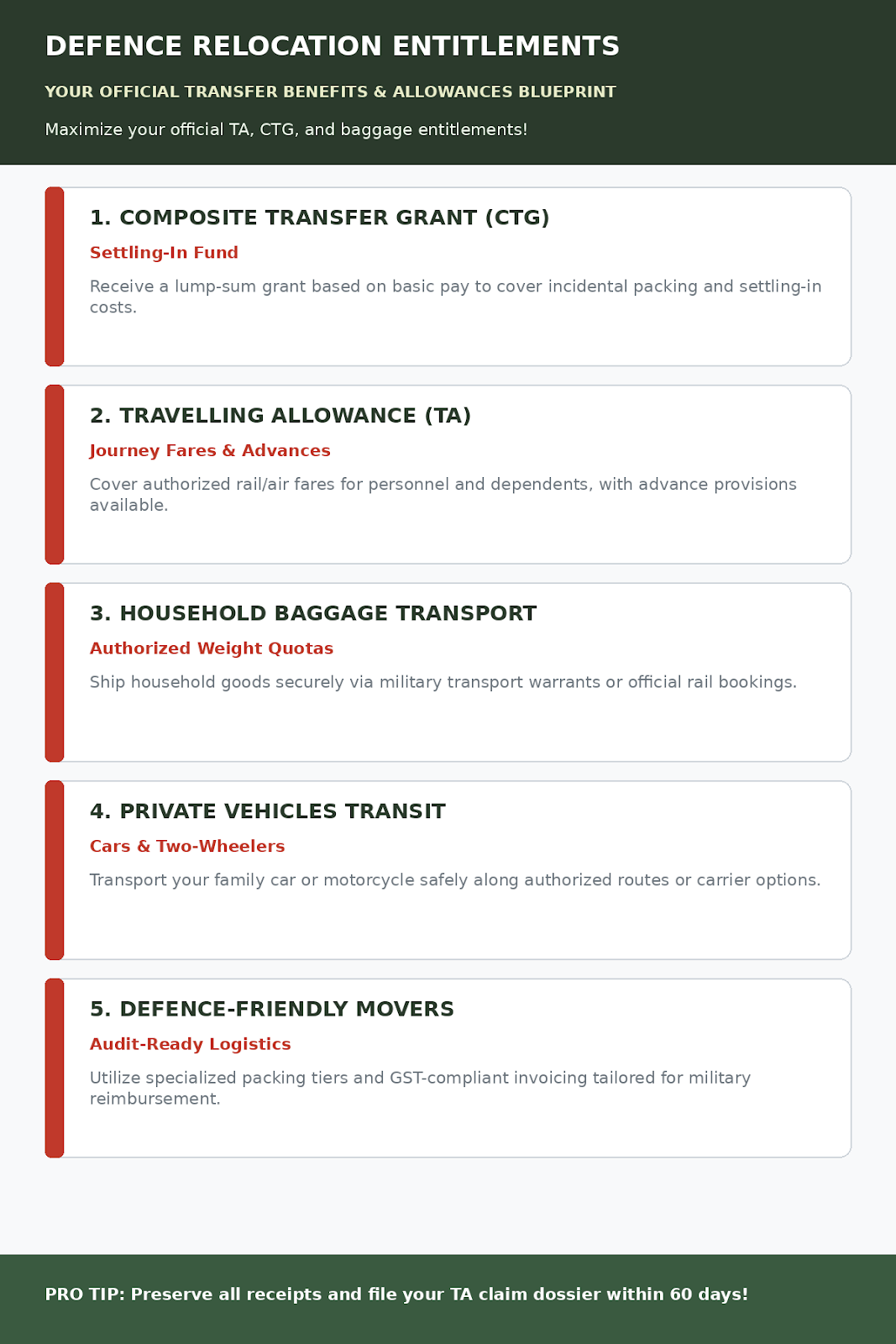 DEFENCE RELOCATION ENTITLEMENTS

YOUR OFFICIAL TRANSFER BENEFITS & ALLOWANCES BLUEPRINT

Maximize your official TA, CTG, and baggage entitlements!

1. COMPOSITE TRANSFER GRANT (CTG)

Settling-In Fund

Receive a lump-sum grant based on basic pay to cover incidental packing and settling-in costs.

2. TRAVELLING ALLOWANCE (TA)

Journey Fares & Advances

Cover authorized rail/air fares for personnel and dependents, with advance provisions available.

3. HOUSEHOLD BAGGAGE TRANSPORT

Authorized Weight Quotas

Ship household goods securely via military transport warrants or official rail bookings.

4. PRIVATE VEHICLES TRANSIT

Cars & Two-Wheelers

Transport your family car or motorcycle safely along authorized routes or carrier options.

5. DEFENCE-FRIENDLY MOVERS

Audit-Ready Logistics

Utilize specialized packing tiers and GST-compliant invoicing tailored for military reimbursement.

PRO TIP: Preserve all receipts and file your TA claim dossier within 60 days!